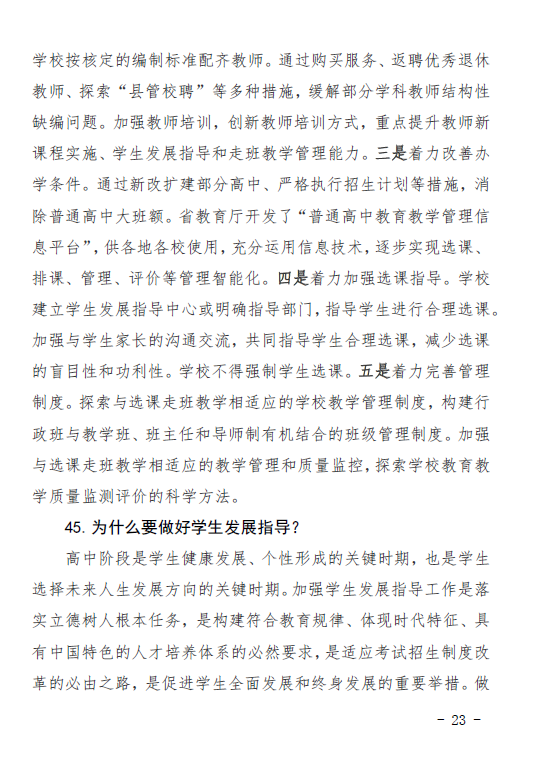 学校按核定的编制标准配齐教师。通过购买服务、返聘优秀退休教师、探索“县管校聘”等多种措施，缓解部分学科教师结构性缺编问题。加强教师培训，创新教师培训方式，重点提升教师新课程实施、学生发展指导和走班教学管理能力。三是着力改善办学条件。通过新改扩建部分高中、严格执行招生计划等措施，消除普通高中大班额。省教育厅开发了“普通高中教育教学管理信息平台”，供各地各校使用，充分运用信息技术，逐步实现选课、排课、管理、评价等管理智能化。四是着力加强选课指导。学校建立学生发展指导中心或明确指导部门，指导学生进行合理选课。加强与学生家长的沟通交流，共同指导学生合理选课，减少选课的盲目性和功利性。学校不得强制学生选课。五是着力完善管理制度。探索与选课走班教学相适应的学校教学管理制度，构建行政班与教学班、班主任和导师制有机结合的班级管理制度。加强与选课走班教学相适应的教学管理和质量监控，探索学校教育教学质量监测评价的科学方法。

45. 为什么要做好学生发展指导？

高中阶段是学生健康发展、个性形成的关键时期，也是学生选择未来人生发展方向的关键时期。加强学生发展指导工作是落实立德树人根本任务，是构建符合教育规律、体现时代特征、具有中国特色的人才培养体系的必然要求，是适应考试招生制度改革的必由之路，是促进学生全面发展和终身发展的重要举措。做

- 23 -